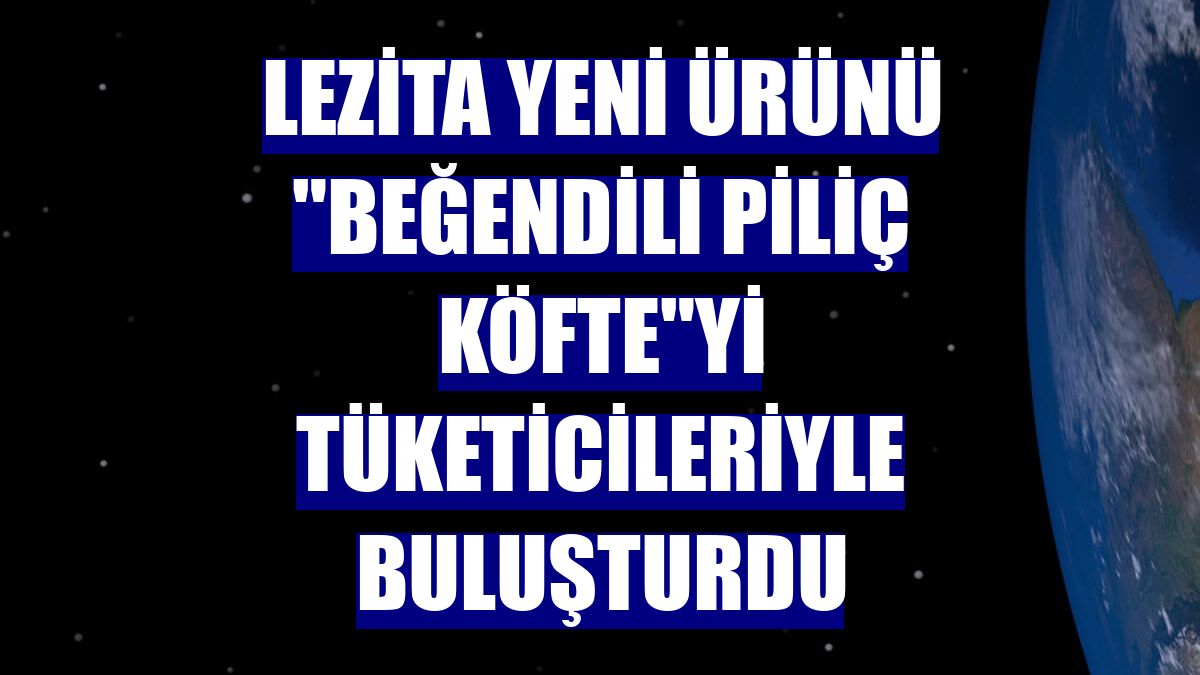 LEZİTA YENİ ÜRÜNÜ "BEĞENDİLİ PİLİÇ KÖFTE"Yİ TÜKETİCİLERİYLE BULUŞTURDU